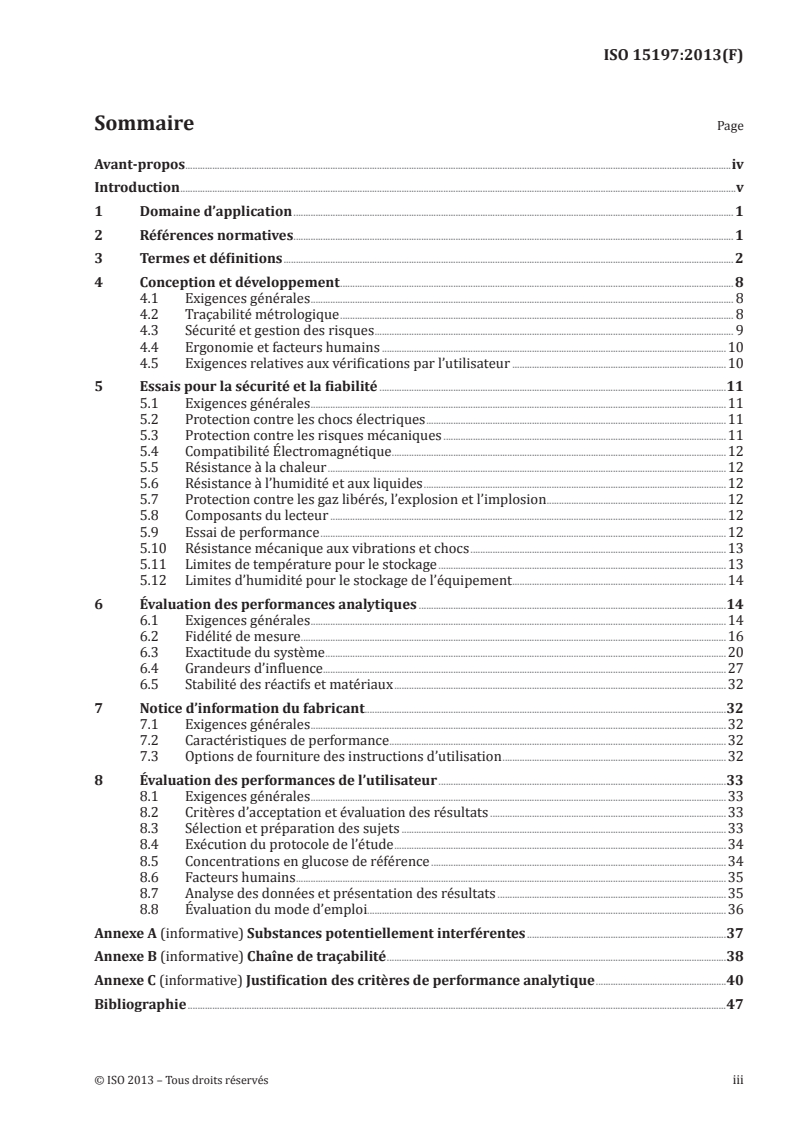 ISO 15197:2013(F)

Sommaire

Page

Avant-propos iv
Introduction v
1 Domaine d'application 1
2 Références normatives 1
3 Termes et définitions 2
4 Conception et développement 8
4.1 Exigences générales 8
4.2 Traçabilité métrologique 8
4.3 Sécurité et gestion des risques 9
4.4 Ergonomie et facteurs humains 10
4.5 Exigences relatives aux vérifications par l'utilisateur 10
5 Essais pour la sécurité et la fiabilité 11
5.1 Exigences générales 11
5.2 Protection contre les chocs électriques 11
5.3 Protection contre les risques mécaniques 11
5.4 Compatibilité Électromagnétique 12
5.5 Résistance à la chaleur 12
5.6 Résistance à l'humidité et aux liquides 12
5.7 Protection contre les gaz libérés, l'explosion et l'implosion 12
5.8 Composants du lecteur 12
5.9 Essai de performance 12
5.10 Résistance mécanique aux vibrations et chocs 13
5.11 Limites de température pour le stockage 13
5.12 Limites d'humidité pour le stockage de l'équipement 14
6 Évaluation des performances analytiques 14
6.1 Exigences générales 14
6.2 Fidélité de mesure 16
6.3 Exactitude du système 20
6.4 Grandeurs d'influence 27
6.5 Stabilité des réactifs et matériaux 32
7 Notice d'information du fabricant 32
7.1 Exigences générales 32
7.2 Caractéristiques de performance 32
7.3 Options de fourniture des instructions d'utilisation 32
8 Évaluation des performances de l'utilisateur 33
8.1 Exigences générales 33
8.2 Critères d'acceptation et évaluation des résultats 33
8.3 Sélection et préparation des sujets 33
8.4 Exécution du protocole de l'étude 34
8.5 Concentrations en glucose de référence 34
8.6 Facteurs humains 35
8.7 Analyse des données et présentation des résultats 35
8.8 Évaluation du mode d'emploi 36
Annexe A (informative) Substances potentiellement interférentes 37
Annexe B (informative) Chaîne de traçabilité 38
Annexe C (informative) Justification des critères de performance analytique 40
Bibliographie 47

© ISO 2013 – Tous droits réservés iii